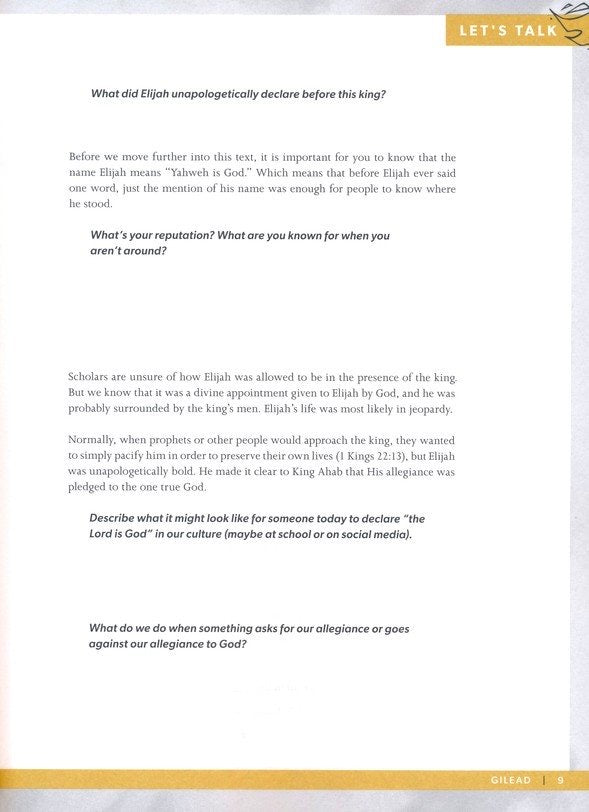 LET'S TALK

What did Elijah unapologetically declare before this king?

Before we move further into this text, it is important for you to know that the name Elijah means "Yahweh is God." Which means that before Elijah ever said one word, just the mention of his name was enough for people to know where he stood.

What's your reputation? What are you known for when you aren't around?

Scholars are unsure of how Elijah was allowed to be in the presence of the king. But we know that it was a divine appointment given to Elijah by God, and he was probably surrounded by the king's men. Elijah's life was most likely in jeopardy.

Normally, when prophets or other people would approach the king, they wanted to simply pacify him in order to preserve their own lives (1 Kings 22:13), but Elijah was unapologetically bold. He made it clear to King Ahab that His allegiance was pledged to the one true God.

Describe what it might look like for someone today to declare "the Lord is God" in our culture (maybe at school or on social media).

What do we do when something asks for our allegiance or goes against our allegiance to God?

GILEAD | 9